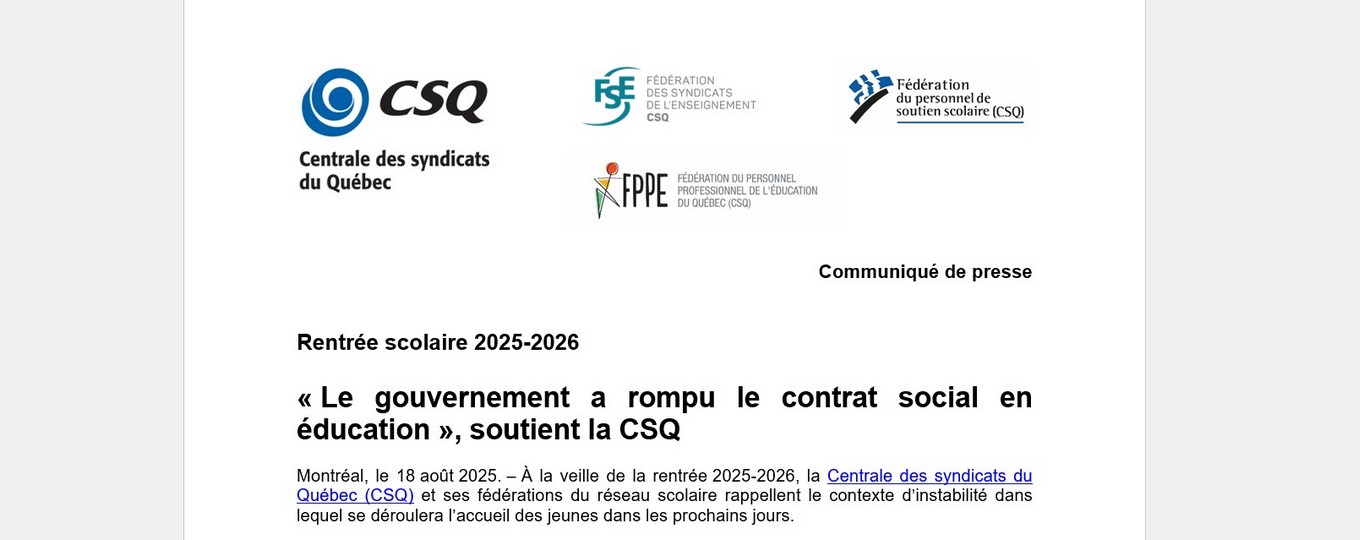 CSQ
Centrale des syndicats du Québec

FSE
FÉDÉRATION DES SYNDICATS DE L'ENSEIGNEMENT
CSQ

Fédération du personnel de soutien scolaire (CSQ)

FPPE
FÉDÉRATION DU PERSONNEL PROFESSIONNEL DE L'ÉDUCATION DU QUÉBEC (CSQ)

Communiqué de presse

Rentrée scolaire 2025-2026

« Le gouvernement a rompu le contrat social en éducation », soutient la CSQ

Montréal, le 18 août 2025. – À la veille de la rentrée 2025-2026, la Centrale des syndicats du Québec (CSQ) et ses fédérations du réseau scolaire rappellent le contexte d'instabilité dans lequel se déroulera l'accueil des jeunes dans les prochains jours.